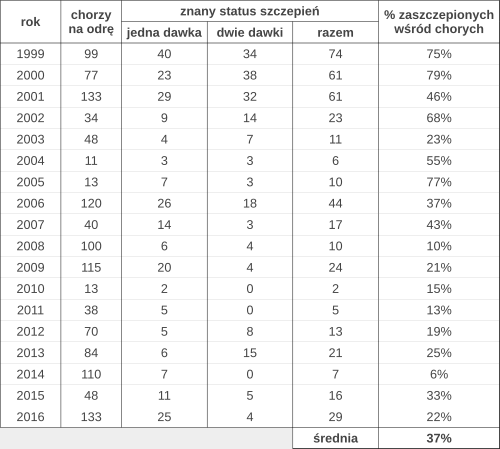 | rok | chorzy na odrę | znany status szczepień: jedna dawka | znany status szczepień: dwie dawki | znany status szczepień: razem | % zaszczepionych wśród chorych |
|---|---|---|---|---|---|
| 1999 | 99 | 40 | 34 | 74 | 75% |
| 2000 | 77 | 23 | 38 | 61 | 79% |
| 2001 | 133 | 29 | 32 | 61 | 46% |
| 2002 | 34 | 9 | 14 | 23 | 68% |
| 2003 | 48 | 4 | 7 | 11 | 23% |
| 2004 | 11 | 3 | 3 | 6 | 55% |
| 2005 | 13 | 7 | 3 | 10 | 77% |
| 2006 | 120 | 26 | 18 | 44 | 37% |
| 2007 | 40 | 14 | 3 | 17 | 43% |
| 2008 | 100 | 6 | 4 | 10 | 10% |
| 2009 | 115 | 20 | 4 | 24 | 21% |
| 2010 | 13 | 2 | 0 | 2 | 15% |
| 2011 | 38 | 5 | 0 | 5 | 13% |
| 2012 | 70 | 5 | 8 | 13 | 19% |
| 2013 | 84 | 6 | 15 | 21 | 25% |
| 2014 | 110 | 7 | 0 | 7 | 6% |
| 2015 | 48 | 11 | 5 | 16 | 33% |
| 2016 | 133 | 25 | 4 | 29 | 22% |
| | | | | średnia | 37% |